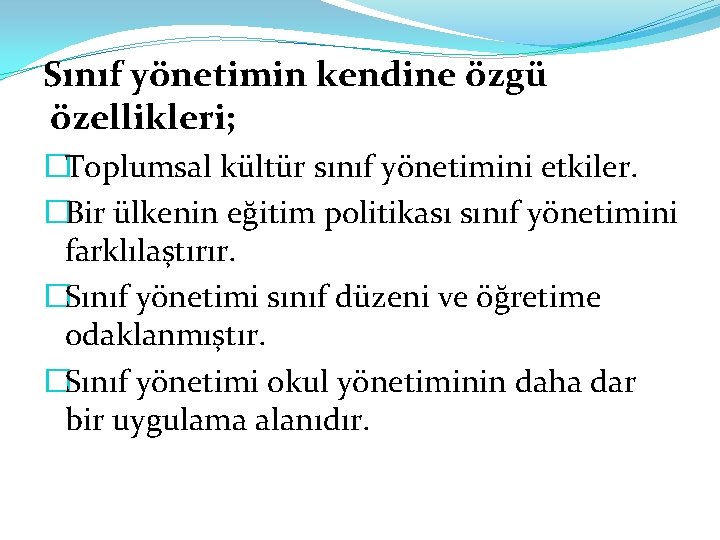 Sınıf yönetimin kendine özgü özellikleri;

□Toplumsal kültür sınıf yönetimini etkiler.

□Bir ülkenin eğitim politikası sınıf yönetimini farklılaştırır.

□Sınıf yönetimi sınıf düzeni ve öğretime odaklanmıştır.

□Sınıf yönetimi okul yönetiminin daha dar bir uygulama alanıdır.